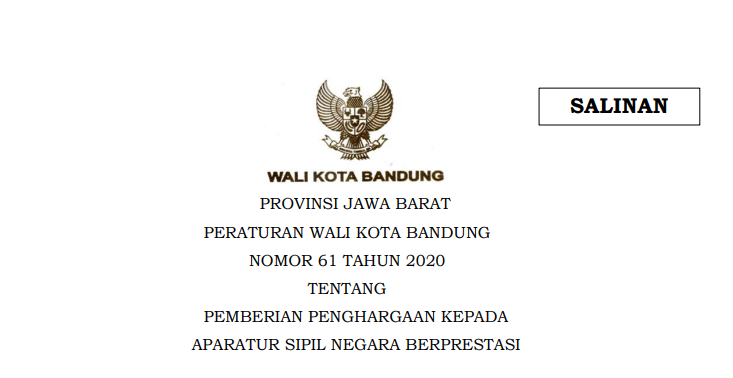 SALINAN

WALI KOTA BANDUNG

PROVINSI JAWA BARAT

PERATURAN WALI KOTA BANDUNG

NOMOR 61 TAHUN 2020

TENTANG

PEMBERIAN PENGHARGAAN KEPADA APARATUR SIPIL NEGARA BERPRESTASI